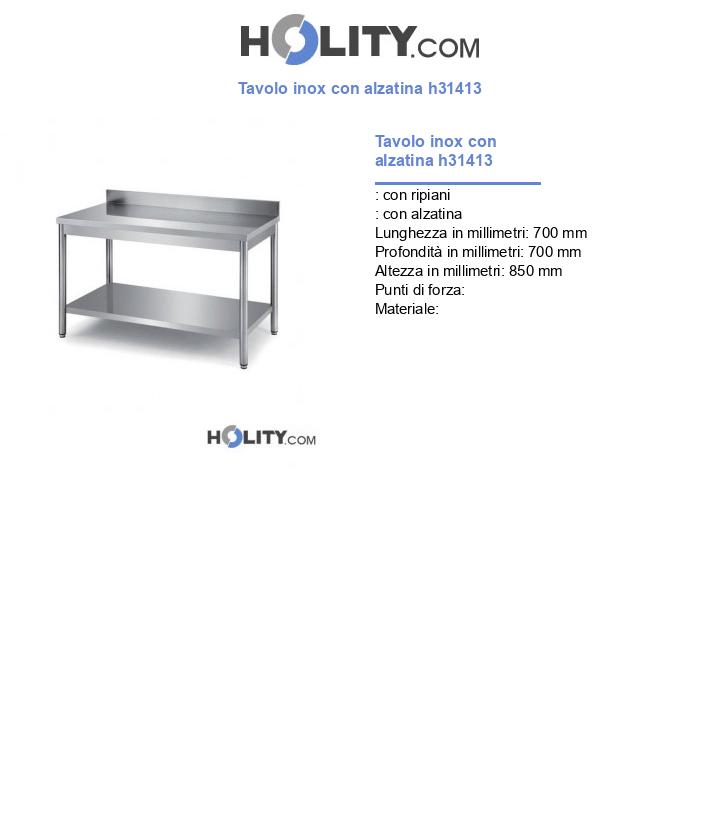 HOLITY.COM

Tavolo inox con alzatina h31413

Tavolo inox con alzatina h31413

: con ripiani
: con alzatina
Lunghezza in millimetri: 700 mm
Profondità in millimetri: 700 mm
Altezza in millimetri: 850 mm
Punti di forza:
Materiale:

HOLITY.COM